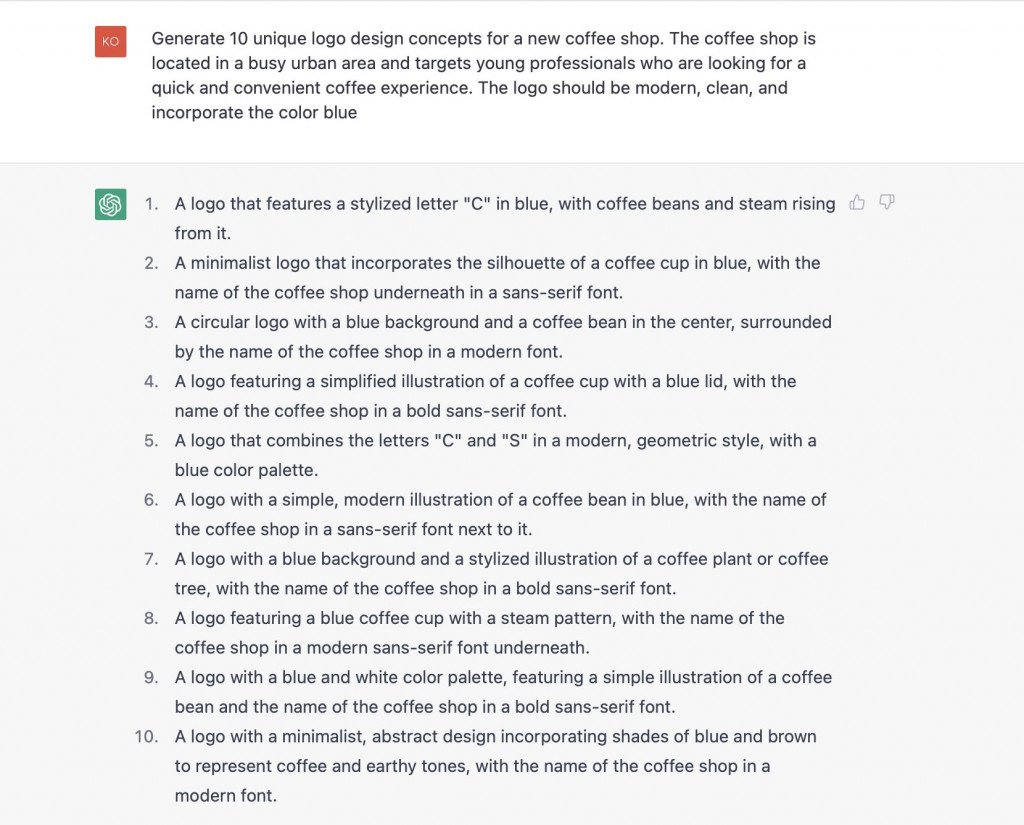 KO

Generate 10 unique logo design concepts for a new coffee shop. The coffee shop is located in a busy urban area and targets young professionals who are looking for a quick and convenient coffee experience. The logo should be modern, clean, and incorporate the color blue

1. A logo that features a stylized letter "C" in blue, with coffee beans and steam rising from it.
2. A minimalist logo that incorporates the silhouette of a coffee cup in blue, with the name of the coffee shop underneath in a sans-serif font.
3. A circular logo with a blue background and a coffee bean in the center, surrounded by the name of the coffee shop in a modern font.
4. A logo featuring a simplified illustration of a coffee cup with a blue lid, with the name of the coffee shop in a bold sans-serif font.
5. A logo that combines the letters "C" and "S" in a modern, geometric style, with a blue color palette.
6. A logo with a simple, modern illustration of a coffee bean in blue, with the name of the coffee shop in a sans-serif font next to it.
7. A logo with a blue background and a stylized illustration of a coffee plant or coffee tree, with the name of the coffee shop in a bold sans-serif font.
8. A logo featuring a blue coffee cup with a steam pattern, with the name of the coffee shop in a modern sans-serif font underneath.
9. A logo with a blue and white color palette, featuring a simple illustration of a coffee bean and the name of the coffee shop in a bold sans-serif font.
10. A logo with a minimalist, abstract design incorporating shades of blue and brown to represent coffee and earthy tones, with the name of the coffee shop in a modern font.